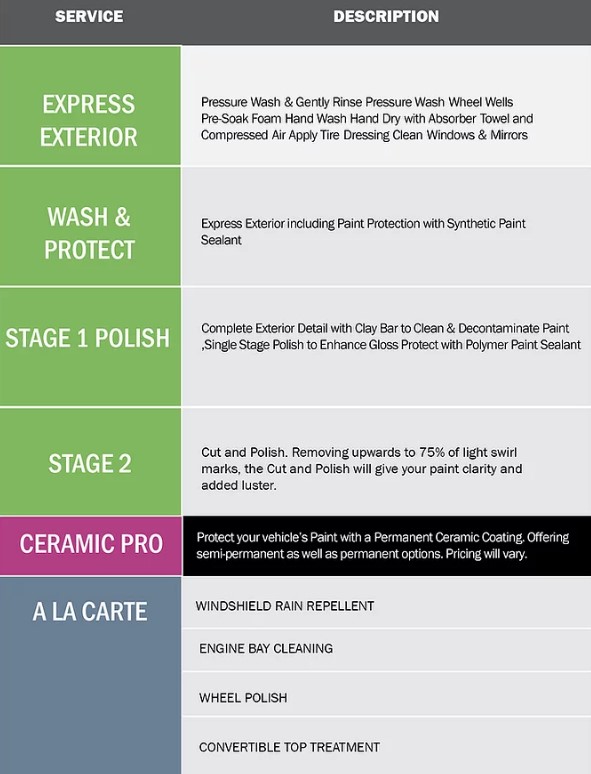 | SERVICE | DESCRIPTION |
|---|---|
| EXPRESS EXTERIOR | Pressure Wash & Gently Rinse Pressure Wash Wheel Wells Pre-Soak Foam Hand Wash Hand Dry with Absorber Towel and Compressed Air Apply Tire Dressing Clean Windows & Mirrors |
| WASH & PROTECT | Express Exterior including Paint Protection with Synthetic Paint Sealant |
| STAGE 1 POLISH | Complete Exterior Detail with Clay Bar to Clean & Decontaminate Paint ,Single Stage Polish to Enhance Gloss Protect with Polymer Paint Sealant |
| STAGE 2 | Cut and Polish. Removing upwards to 75% of light swirl marks, the Cut and Polish will give your paint clarity and added luster. |
| CERAMIC PRO | Protect your vehicle's Paint with a Permanent Ceramic Coating. Offering semi-permanent as well as permanent options. Pricing will vary. |
| A LA CARTE | WINDSHIELD RAIN REPELLENT |
| | ENGINE BAY CLEANING |
| | WHEEL POLISH |
| | CONVERTIBLE TOP TREATMENT |